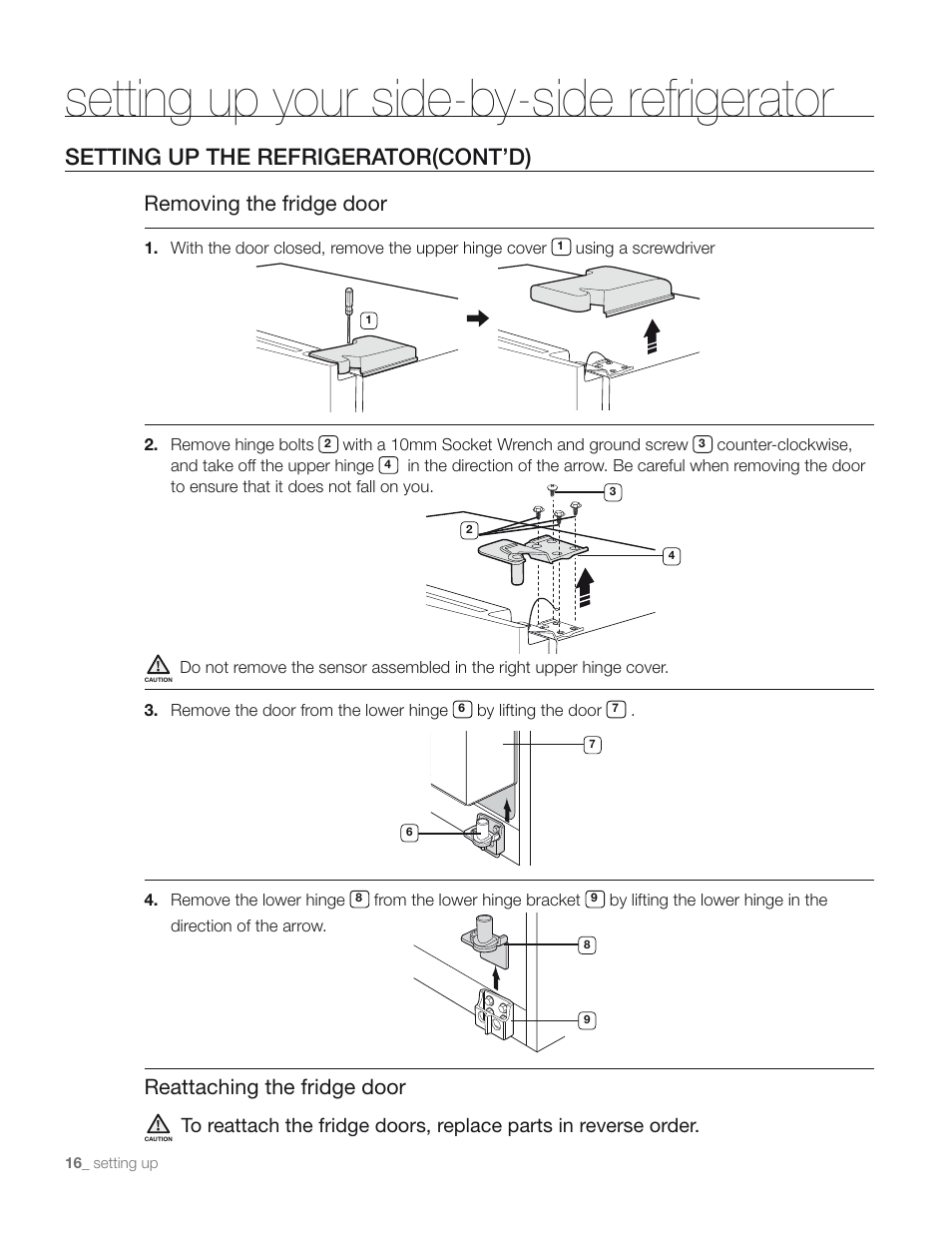 setting up your side-by-side refrigerator

SETTING UP THE REFRIGERATOR(CONT'D)

Removing the fridge door

1. With the door closed, remove the upper hinge cover 1 using a screwdriver

1

2. Remove hinge bolts 2 with a 10mm Socket Wrench and ground screw 3 counter-clockwise, and take off the upper hinge 4 in the direction of the arrow. Be careful when removing the door to ensure that it does not fall on you.

3

2

4

CAUTION Do not remove the sensor assembled in the right upper hinge cover.

3. Remove the door from the lower hinge 6 by lifting the door 7 .

7

6

4. Remove the lower hinge 8 from the lower hinge bracket 9 by lifting the lower hinge in the direction of the arrow.

8

9

Reattaching the fridge door

CAUTION To reattach the fridge doors, replace parts in reverse order.

16_ setting up